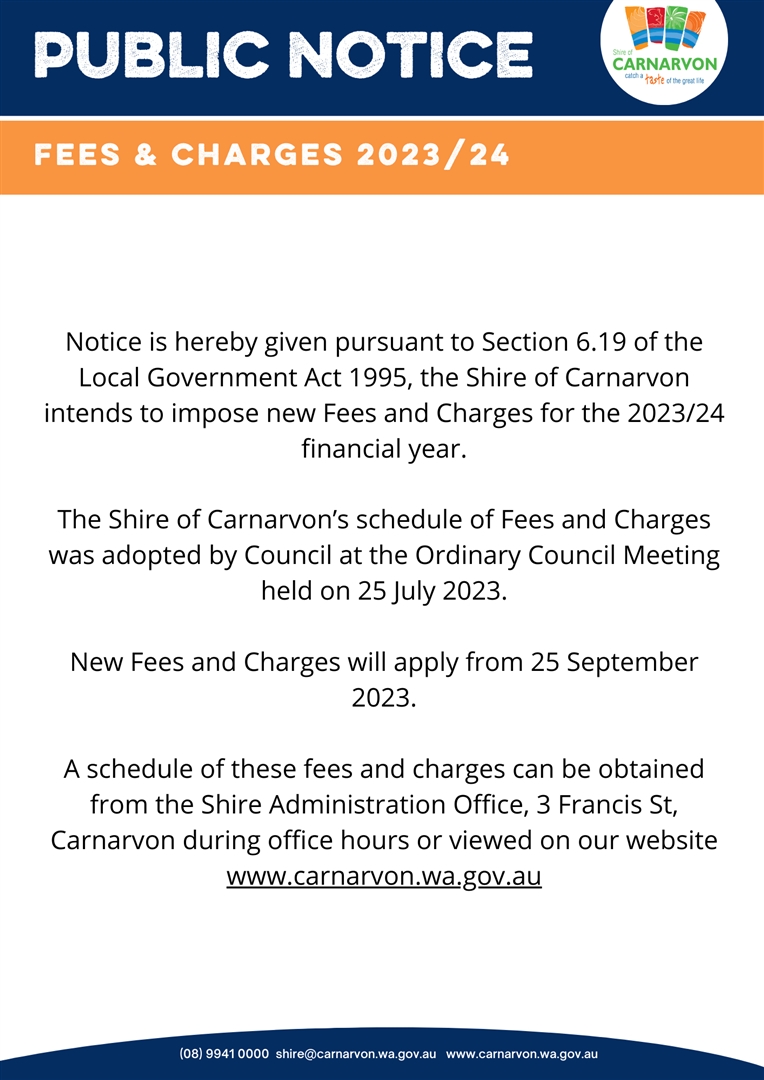 PUBLIC NOTICE

Shire of CARNARVON catch a taste of the great life

FEES & CHARGES 2023/24

Notice is hereby given pursuant to Section 6.19 of the Local Government Act 1995, the Shire of Carnarvon intends to impose new Fees and Charges for the 2023/24 financial year.

The Shire of Carnarvon's schedule of Fees and Charges was adopted by Council at the Ordinary Council Meeting held on 25 July 2023.

New Fees and Charges will apply from 25 September 2023.

A schedule of these fees and charges can be obtained from the Shire Administration Office, 3 Francis St, Carnarvon during office hours or viewed on our website www.carnarvon.wa.gov.au

(08) 9941 0000 shire@carnarvon.wa.gov.au www.carnarvon.wa.gov.au